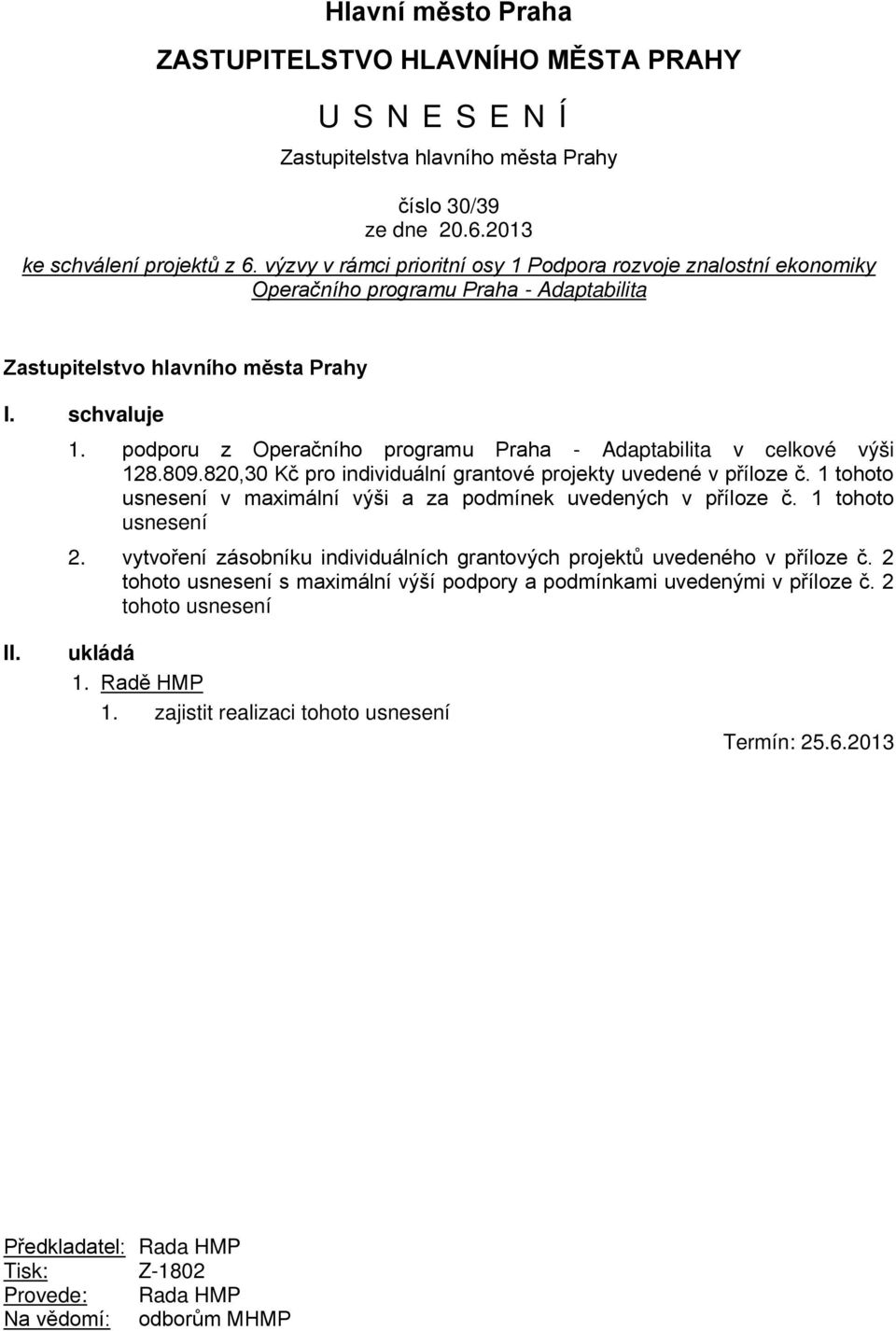 Hlavní město Praha

ZASTUPITELSTVO HLAVNÍHO MĚSTA PRAHY

U S N E S E N Í

Zastupitelstva hlavního města Prahy

číslo 30/39
ze dne 20.6.2013

ke schválení projektů z 6. výzvy v rámci prioritní osy 1 Podpora rozvoje znalostní ekonomiky Operačního programu Praha - Adaptabilita

Zastupitelstvo hlavního města Prahy

I. schvaluje

1. podporu z Operačního programu Praha - Adaptabilita v celkové výši 128.809.820,30 Kč pro individuální grantové projekty uvedené v příloze č. 1 tohoto usnesení v maximální výši a za podmínek uvedených v příloze č. 1 tohoto usnesení

2. vytvoření zásobníku individuálních grantových projektů uvedeného v příloze č. 2 tohoto usnesení s maximální výší podpory a podmínkami uvedenými v příloze č. 2 tohoto usnesení

II. ukládá

1. Radě HMP

1. zajistit realizaci tohoto usnesení

Termín: 25.6.2013

Předkladatel: Rada HMP
Tisk: Z-1802
Provede: Rada HMP
Na vědomí: odborům MHMP